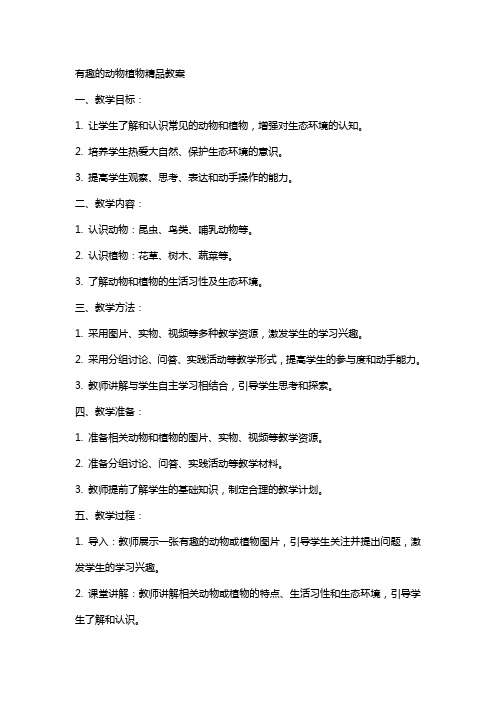 有趣的动物植物精品教案

一、教学目标：

1. 让学生了解和认识常见的动物和植物，增强对生态环境的认知。

2. 培养学生热爱大自然、保护生态环境的意识。

3. 提高学生观察、思考、表达和动手操作的能力。

二、教学内容：

1. 认识动物：昆虫、鸟类、哺乳动物等。

2. 认识植物：花草、树木、蔬菜等。

3. 了解动物和植物的生活习性及生态环境。

三、教学方法：

1. 采用图片、实物、视频等多种教学资源，激发学生的学习兴趣。

2. 采用分组讨论、问答、实践活动等教学形式，提高学生的参与度和动手能力。

3. 教师讲解与学生自主学习相结合，引导学生思考和探索。

四、教学准备：

1. 准备相关动物和植物的图片、实物、视频等教学资源。

2. 准备分组讨论、问答、实践活动等教学材料。

3. 教师提前了解学生的基础知识，制定合理的教学计划。

五、教学过程：

1. 导入：教师展示一张有趣的动物或植物图片，引导学生关注并提出问题，激发学生的学习兴趣。

2. 课堂讲解：教师讲解相关动物或植物的特点、生活习性和生态环境，引导学生了解和认识。